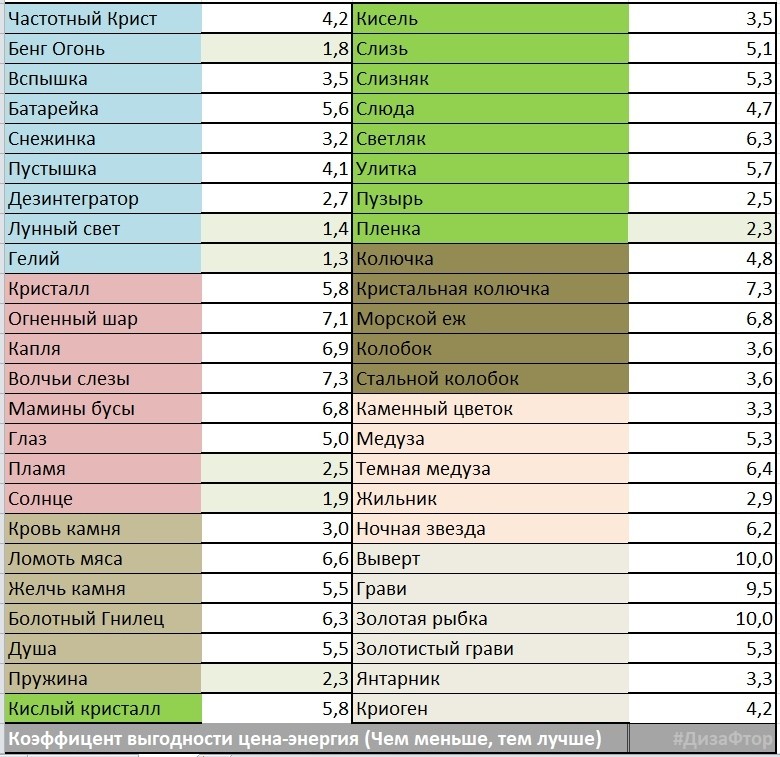 | Частотный Крист | 4,2 | Кисель | 3,5 |
|---|---|---|---|
| Бенг Огонь | 1,8 | Слизь | 5,1 |
| Вспышка | 3,5 | Слизняк | 5,3 |
| Батарейка | 5,6 | Слюда | 4,7 |
| Снежинка | 3,2 | Светляк | 6,3 |
| Пустышка | 4,1 | Улитка | 5,7 |
| Дезинтегратор | 2,7 | Пузырь | 2,5 |
| Лунный свет | 1,4 | Пленка | 2,3 |
| Гелий | 1,3 | Колючка | 4,8 |
| Кристалл | 5,8 | Кристальная колючка | 7,3 |
| Огненный шар | 7,1 | Морской еж | 6,8 |
| Капля | 6,9 | Колобок | 3,6 |
| Волчьи слезы | 7,3 | Стальной колобок | 3,6 |
| Мамины бусы | 6,8 | Каменный цветок | 3,3 |
| Глаз | 5,0 | Медуза | 5,3 |
| Пламя | 2,5 | Темная медуза | 6,4 |
| Солнце | 1,9 | Жильник | 2,9 |
| Кровь камня | 3,0 | Ночная звезда | 6,2 |
| Ломоть мяса | 6,6 | Выверт | 10,0 |
| Желчь камня | 5,5 | Грави | 9,5 |
| Болотный Гнилец | 6,3 | Золотая рыбка | 10,0 |
| Душа | 5,5 | Золотистый грави | 5,3 |
| Пружина | 2,3 | Янтарник | 3,3 |
| Кислый кристалл | 5,8 | Криоген | 4,2 |

Коэффицент выгодности цена-энергия (Чем меньше, тем лучше) #ДизаФтор